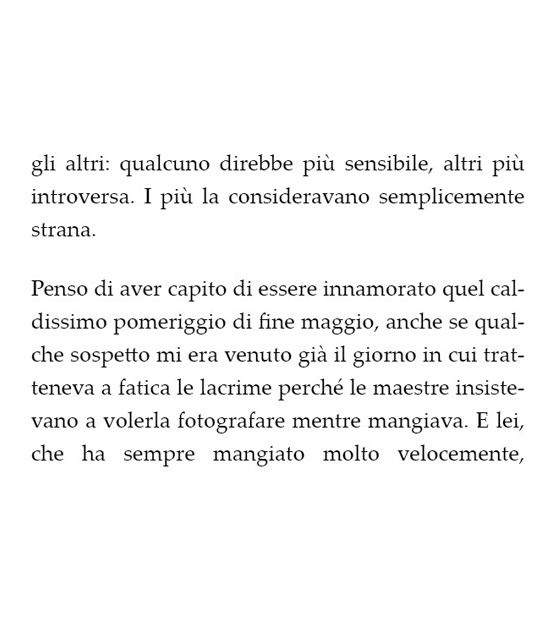 gli altri: qualcuno direbbe più sensibile, altri più introversa. I più la consideravano semplicemente strana.

Penso di aver capito di essere innamorato quel caldissimo pomeriggio di fine maggio, anche se qualche sospetto mi era venuto già il giorno in cui tratteneva a fatica le lacrime perché le maestre insistevano a volerla fotografare mentre mangiava. E lei, che ha sempre mangiato molto velocemente,